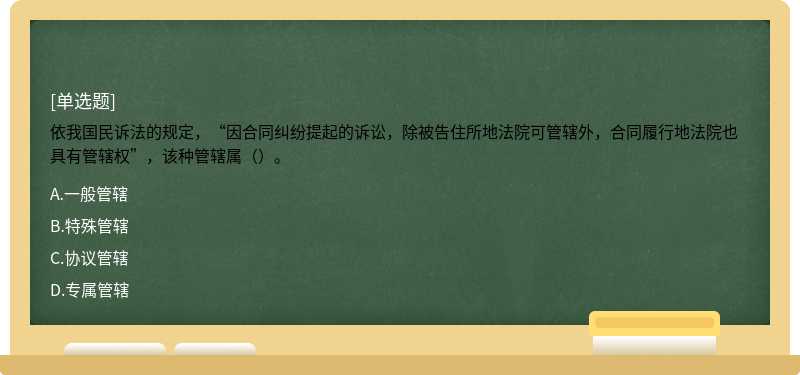 [单选题]

依我国民诉法的规定，“因合同纠纷提起的诉讼，除被告住所地法院可管辖外，合同履行地法院也具有管辖权”，该种管辖属（）。

A.一般管辖

B.特殊管辖

C.协议管辖

D.专属管辖